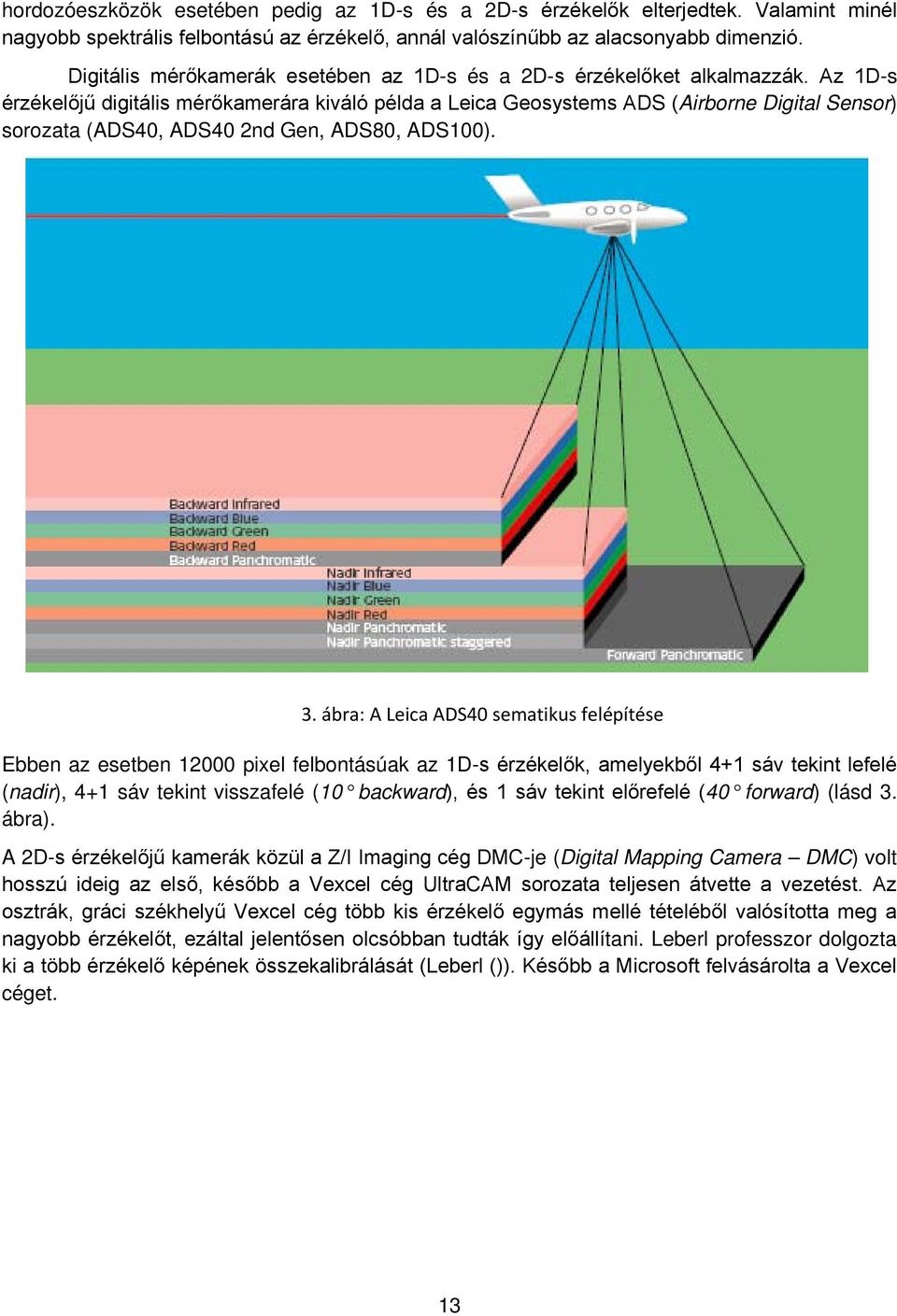 hordozóeszközök esetében pedig az 1D-s és a 2D-s érzékelők elterjedtek. Valamint minél nagyobb spektrális felbontású az érzékelő, annál valószínűbb az alacsonyabb dimenzió.

Digitális mérőkamerák esetében az 1D-s és a 2D-s érzékelőket alkalmazzák. Az 1D-s érzékelőjű digitális mérőkamerára kiváló példa a Leica Geosystems ADS (Airborne Digital Sensor) sorozata (ADS40, ADS40 2nd Gen, ADS80, ADS100).

Backward Infrared
Backward Blue
Backward Green
Backward Red
Backward Panchromatic
Nadir Infrared
Nadir Blue
Nadir Green
Nadir Red
Nadir Panchromatic
Nadir Panchromatic staggered
Forward Panchromatic

3. ábra: A Leica ADS40 sematikus felépítése

Ebben az esetben 12000 pixel felbontásúak az 1D-s érzékelők, amelyekből 4+1 sáv tekint lefelé (nadir), 4+1 sáv tekint visszafelé (10° backward), és 1 sáv tekint előrefelé (40° forward) (lásd 3. ábra).

A 2D-s érzékelőjű kamerák közül a Z/I Imaging cég DMC-je (Digital Mapping Camera – DMC) volt hosszú ideig az első, később a Vexcel cég UltraCAM sorozata teljesen átvette a vezetést. Az osztrák, gráci székhelyű Vexcel cég több kis érzékelő egymás mellé tételéből valósította meg a nagyobb érzékelőt, ezáltal jelentősen olcsóbban tudták így előállítani. Leberl professzor dolgozta ki a több érzékelő képének összekalibrálását (Leberl ()). Később a Microsoft felvásárolta a Vexcel céget.

13